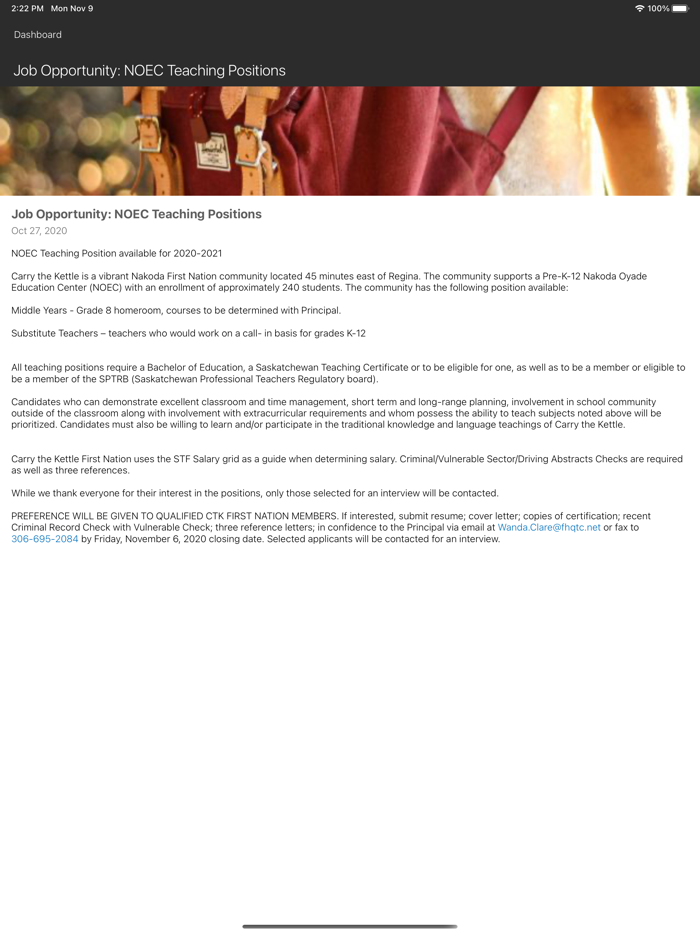 2:22 PM Mon Nov 9

100%

Dashboard

Job Opportunity: NOEC Teaching Positions

Job Opportunity: NOEC Teaching Positions
Oct 27, 2020

NOEC Teaching Position available for 2020-2021

Carry the Kettle is a vibrant Nakoda First Nation community located 45 minutes east of Regina. The community supports a Pre-K-12 Nakoda Oyade Education Center (NOEC) with an enrollment of approximately 240 students. The community has the following position available:

Middle Years - Grade 8 homeroom, courses to be determined with Principal.

Substitute Teachers – teachers who would work on a call- in basis for grades K-12

All teaching positions require a Bachelor of Education, a Saskatchewan Teaching Certificate or to be eligible for one, as well as to be a member or eligible to be a member of the SPTRB (Saskatchewan Professional Teachers Regulatory board).

Candidates who can demonstrate excellent classroom and time management, short term and long-range planning, involvement in school community outside of the classroom along with involvement with extracurricular requirements and whom possess the ability to teach subjects noted above will be prioritized. Candidates must also be willing to learn and/or participate in the traditional knowledge and language teachings of Carry the Kettle.

Carry the Kettle First Nation uses the STF Salary grid as a guide when determining salary. Criminal/Vulnerable Sector/Driving Abstracts Checks are required as well as three references.

While we thank everyone for their interest in the positions, only those selected for an interview will be contacted.

PREFERENCE WILL BE GIVEN TO QUALIFIED CTK FIRST NATION MEMBERS. If interested, submit resume; cover letter; copies of certification; recent Criminal Record Check with Vulnerable Check; three reference letters; in confidence to the Principal via email at Wanda.Clare@fhqtc.net or fax to 306-695-2084 by Friday, November 6, 2020 closing date. Selected applicants will be contacted for an interview.